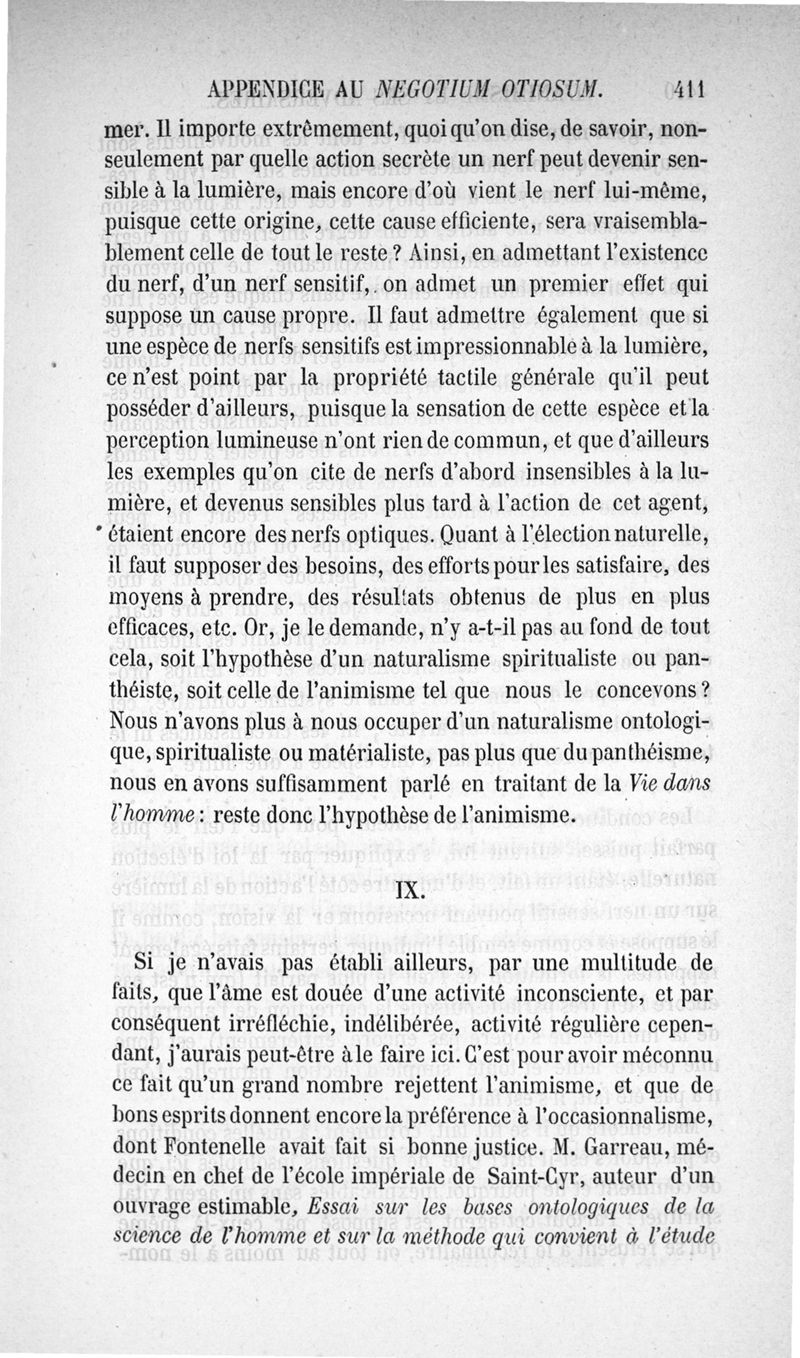 APPENDICE AU NEGOTIUM OTIOSUM. 411

mer. Il importe extrêmement, quoi qu'on dise, de savoir, non-seulement par quelle action secrète un nerf peut devenir sensible à la lumière, mais encore d'où vient le nerf lui-même, puisque cette origine, cette cause efficiente, sera vraisemblablement celle de tout le reste ? Ainsi, en admettant l'existence du nerf, d'un nerf sensitif, on admet un premier effet qui suppose un cause propre. Il faut admettre également que si une espèce de nerfs sensitifs est impressionnable à la lumière, ce n'est point par la propriété tactile générale qu'il peut posséder d'ailleurs, puisque la sensation de cette espèce et la perception lumineuse n'ont rien de commun, et que d'ailleurs les exemples qu'on cite de nerfs d'abord insensibles à la lumière, et devenus sensibles plus tard à l'action de cet agent, étaient encore des nerfs optiques. Quant à l'élection naturelle, il faut supposer des besoins, des efforts pour les satisfaire, des moyens à prendre, des résultats obtenus de plus en plus efficaces, etc. Or, je le demande, n'y a-t-il pas au fond de tout cela, soit l'hypothèse d'un naturalisme spiritualiste ou panthéiste, soit celle de l'animisme tel que nous le concevons ? Nous n'avons plus à nous occuper d'un naturalisme ontologique, spiritualiste ou matérialiste, pas plus que du panthéisme, nous en avons suffisamment parlé en traitant de la Vie dans l'homme : reste donc l'hypothèse de l'animisme.

IX.

Si je n'avais pas établi ailleurs, par une multitude de faits, que l'âme est douée d'une activité inconsciente, et par conséquent irréfléchie, indélibérée, activité régulière cependant, j'aurais peut-être à le faire ici. C'est pour avoir méconnu ce fait qu'un grand nombre rejettent l'animisme, et que de bons esprits donnent encore la préférence à l'occasionnalisme, dont Fontenelle avait fait si bonne justice. M. Garreau, médecin en chef de l'école impériale de Saint-Cyr, auteur d'un ouvrage estimable, Essai sur les bases ontologiques de la science de l'homme et sur la méthode qui convient à l'étude